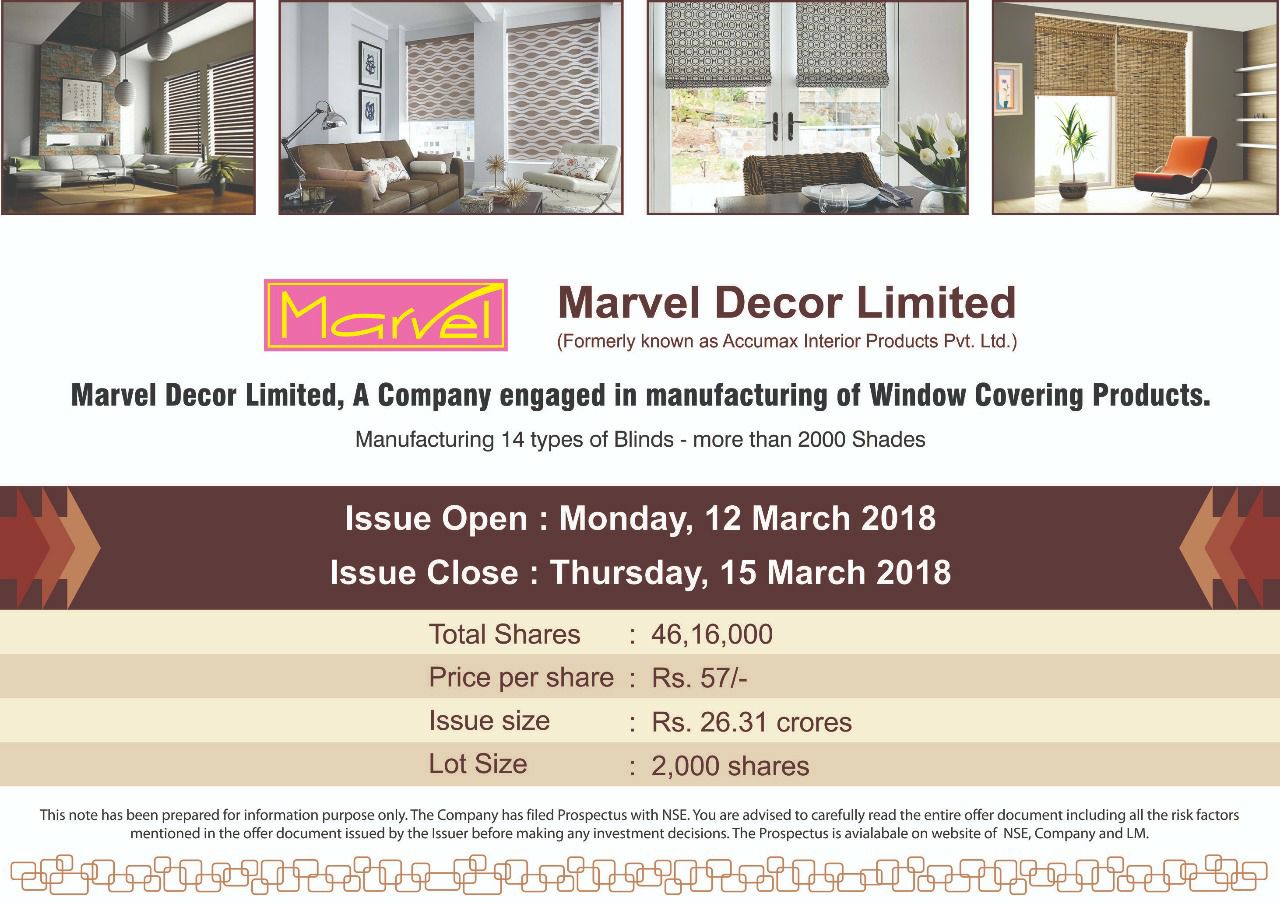 Marvel

Marvel Decor Limited
(Formerly known as Accumax Interior Products Pvt. Ltd.)

Marvel Decor Limited, A Company engaged in manufacturing of Window Covering Products.

Manufacturing 14 types of Blinds - more than 2000 Shades

Issue Open : Monday, 12 March 2018
Issue Close : Thursday, 15 March 2018

Total Shares : 46,16,000
Price per share : Rs. 57/-
Issue size : Rs. 26.31 crores
Lot Size : 2,000 shares

This note has been prepared for information purpose only. The Company has filed Prospectus with NSE. You are advised to carefully read the entire offer document including all the risk factors mentioned in the offer document issued by the Issuer before making any investment decisions. The Prospectus is avialabale on website of NSE, Company and LM.